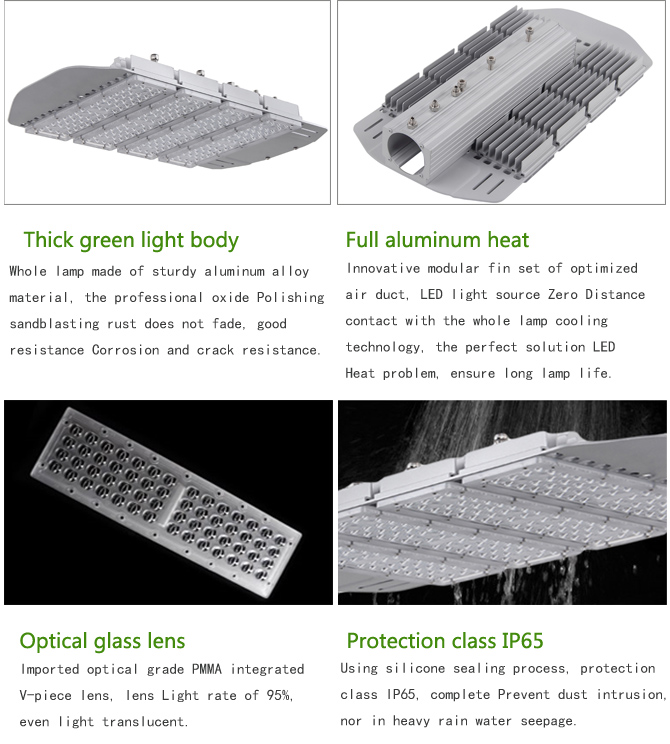 Thick green light body

Whole lamp made of sturdy aluminum alloy material, the professional oxide Polishing sandblasting rust does not fade, good resistance Corrosion and crack resistance.

Full aluminum heat

Innovative modular fin set of optimized air duct, LED light source Zero Distance contact with the whole lamp cooling technology, the perfect solution LED Heat problem, ensure long lamp life.

Optical glass lens

Imported optical grade PMMA integrated V-piece lens, lens Light rate of 95%, even light translucent.

Protection class IP65

Using silicone sealing process, protection class IP65, complete Prevent dust intrusion, nor in heavy rain water seepage.